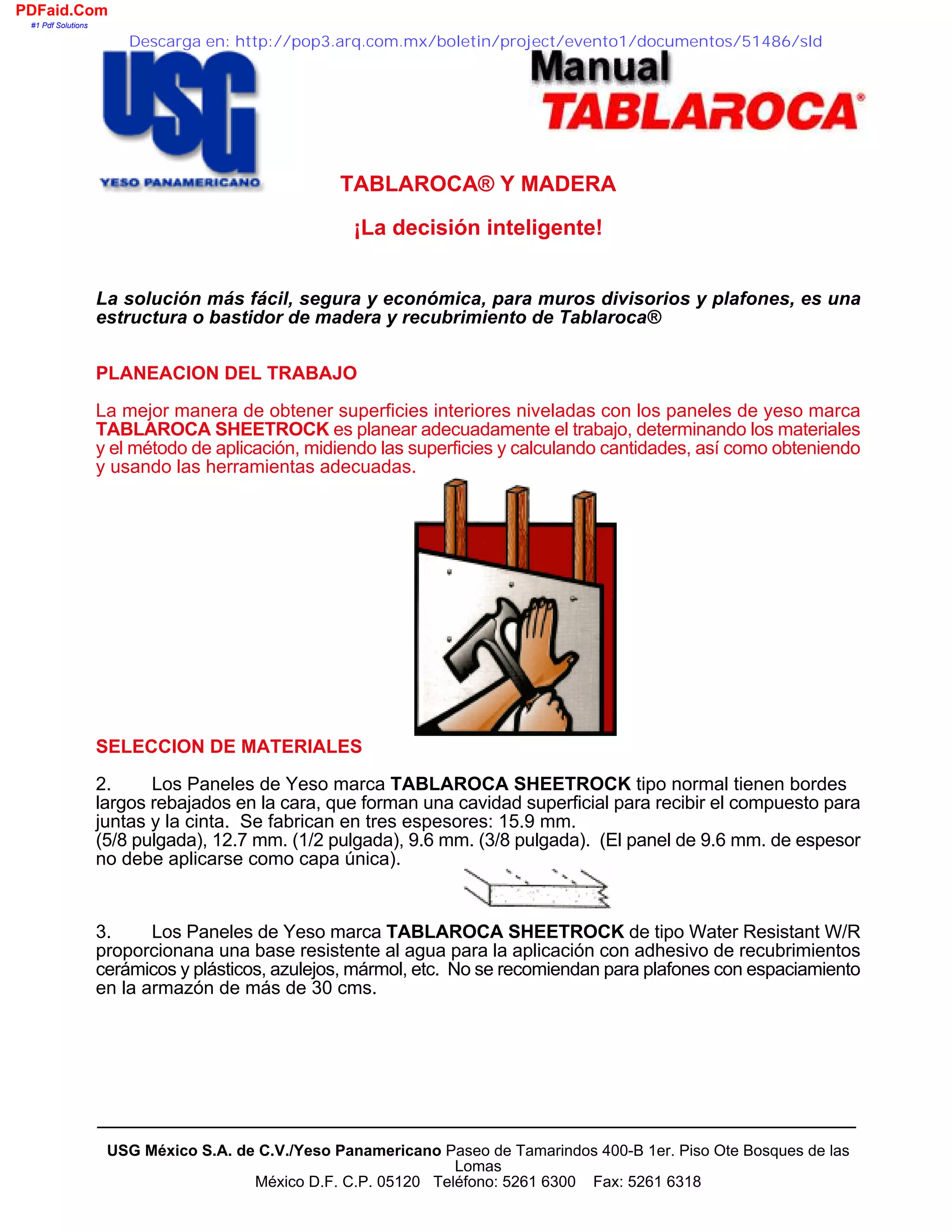 PDFaid.Com
#1 Pdf Solutions

Descarga en: http://pop3.arq.com.mx/boletin/project/evento1/documentos/51486/sld

USG
YESO PANAMERICANO

Manual
TABLAROCA®

TABLAROCA® Y MADERA

¡La decisión inteligente!

La solución más fácil, segura y económica, para muros divisorios y plafones, es una estructura o bastidor de madera y recubrimiento de Tablaroca®

PLANEACION DEL TRABAJO

La mejor manera de obtener superficies interiores niveladas con los paneles de yeso marca TABLAROCA SHEETROCK es planear adecuadamente el trabajo, determinando los materiales y el método de aplicación, midiendo las superficies y calculando cantidades, así como obteniendo y usando las herramientas adecuadas.

SELECCION DE MATERIALES

2. Los Paneles de Yeso marca TABLAROCA SHEETROCK tipo normal tienen bordes largos rebajados en la cara, que forman una cavidad superficial para recibir el compuesto para juntas y la cinta. Se fabrican en tres espesores: 15.9 mm.
(5/8 pulgada), 12.7 mm. (1/2 pulgada), 9.6 mm. (3/8 pulgada). (El panel de 9.6 mm. de espesor no debe aplicarse como capa única).

3. Los Paneles de Yeso marca TABLAROCA SHEETROCK de tipo Water Resistant W/R proporcionana una base resistente al agua para la aplicación con adhesivo de recubrimientos cerámicos y plásticos, azulejos, mármol, etc. No se recomiendan para plafones con espaciamiento en la armazón de más de 30 cms.

USG México S.A. de C.V./Yeso Panamericano Paseo de Tamarindos 400-B 1er. Piso Ote Bosques de las Lomas
México D.F. C.P. 05120 Teléfono: 5261 6300 Fax: 5261 6318